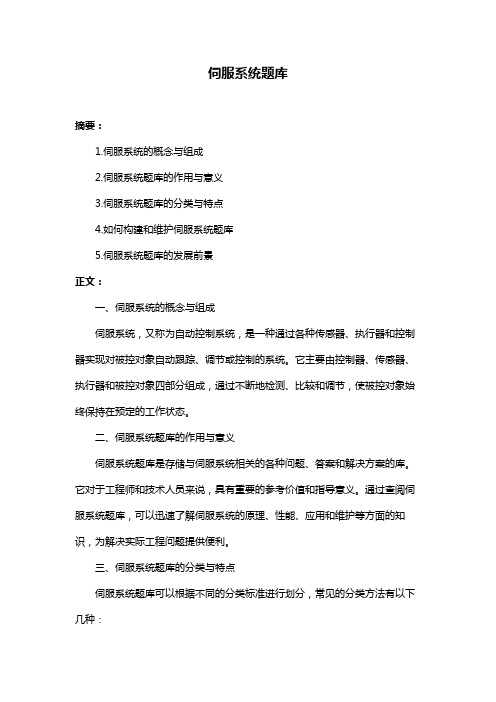 伺服系统题库

摘要：

1.伺服系统的概念与组成

2.伺服系统题库的作用与意义

3.伺服系统题库的分类与特点

4.如何构建和维护伺服系统题库

5.伺服系统题库的发展前景

正文：

一、伺服系统的概念与组成

伺服系统，又称为自动控制系统，是一种通过各种传感器、执行器和控制器实现对被控对象自动跟踪、调节或控制的系统。它主要由控制器、传感器、执行器和被控对象四部分组成，通过不断地检测、比较和调节，使被控对象始终保持在预定的工作状态。

二、伺服系统题库的作用与意义

伺服系统题库是存储与伺服系统相关的各种问题、答案和解决方案的库。它对于工程师和技术人员来说，具有重要的参考价值和指导意义。通过查阅伺服系统题库，可以迅速了解伺服系统的原理、性能、应用和维护等方面的知识，为解决实际工程问题提供便利。

三、伺服系统题库的分类与特点

伺服系统题库可以根据不同的分类标准进行划分，常见的分类方法有以下几种：